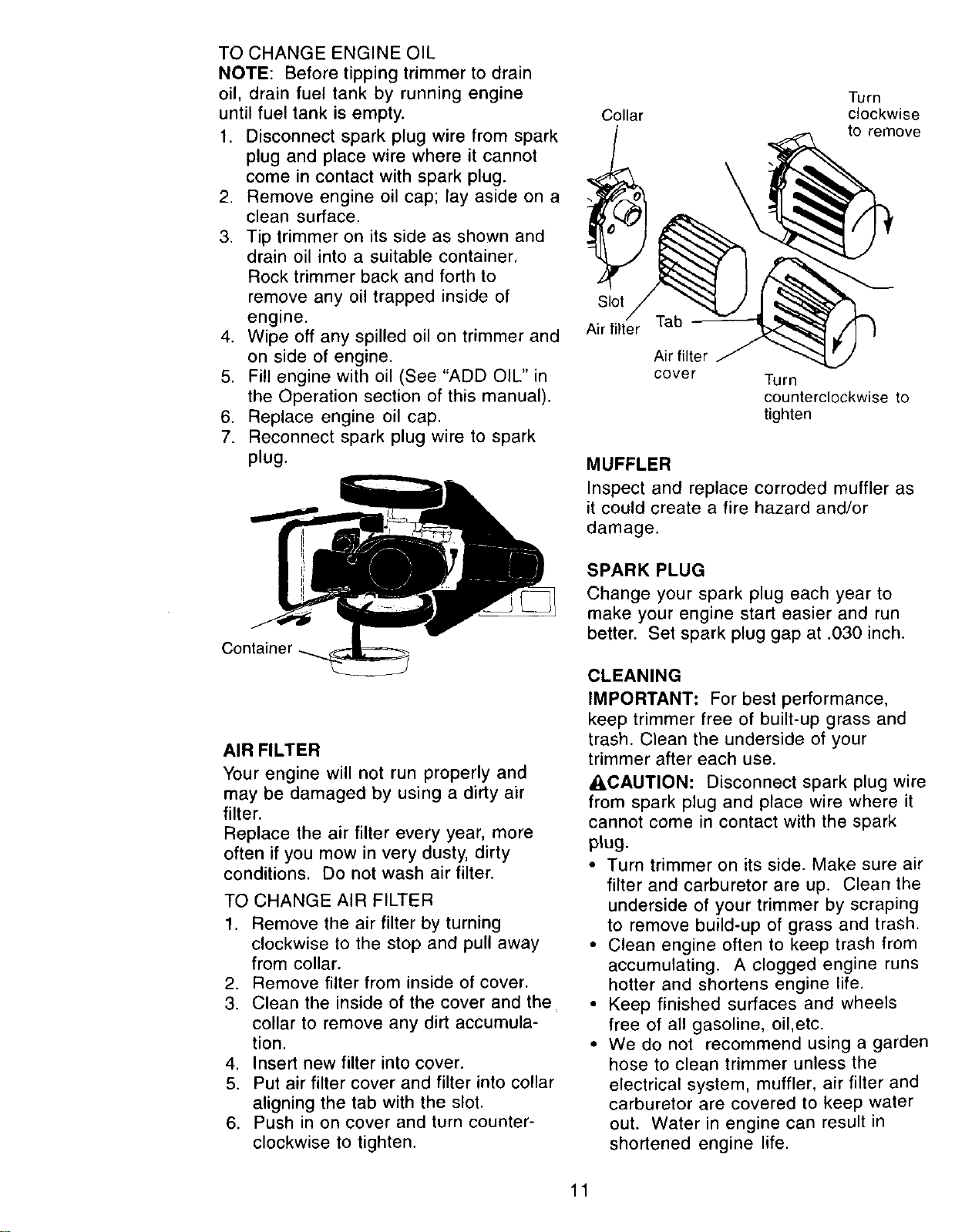 TO CHANGE ENGINE OIL
NOTE: Before tipping trimmer to drain oil, drain fuel tank by running engine until fuel tank is empty.
1. Disconnect spark plug wire from spark plug and place wire where it cannot come in contact with spark plug.
2. Remove engine oil cap; lay aside on a clean surface.
3. Tip trimmer on its side as shown and drain oil into a suitable container. Rock trimmer back and forth to remove any oil trapped inside of engine.
4. Wipe off any spilled oil on trimmer and on side of engine.
5. Fill engine with oil (See "ADD OIL" in the Operation section of this manual).
6. Replace engine oil cap.
7. Reconnect spark plug wire to spark plug.

Container

AIR FILTER
Your engine will not run properly and may be damaged by using a dirty air filter.
Replace the air filter every year, more often if you mow in very dusty, dirty conditions. Do not wash air filter.

TO CHANGE AIR FILTER
1. Remove the air filter by turning clockwise to the stop and pull away from collar.
2. Remove filter from inside of cover.
3. Clean the inside of the cover and the collar to remove any dirt accumulation.
4. Insert new filter into cover.
5. Put air filter cover and filter into collar aligning the tab with the slot.
6. Push in on cover and turn counterclockwise to tighten.

Collar
Turn clockwise to remove
Slot
Air filter
Tab
Air filter cover
Turn counterclockwise to tighten

MUFFLER
Inspect and replace corroded muffler as it could create a fire hazard and/or damage.

SPARK PLUG
Change your spark plug each year to make your engine start easier and run better. Set spark plug gap at .030 inch.

CLEANING
IMPORTANT: For best performance, keep trimmer free of built-up grass and trash. Clean the underside of your trimmer after each use.
CAUTION: Disconnect spark plug wire from spark plug and place wire where it cannot come in contact with the spark plug.
• Turn trimmer on its side. Make sure air filter and carburetor are up. Clean the underside of your trimmer by scraping to remove build-up of grass and trash.
• Clean engine often to keep trash from accumulating. A clogged engine runs hotter and shortens engine life.
• Keep finished surfaces and wheels free of all gasoline, oil,etc.
• We do not recommend using a garden hose to clean trimmer unless the electrical system, muffler, air filter and carburetor are covered to keep water out. Water in engine can result in shortened engine life.

11